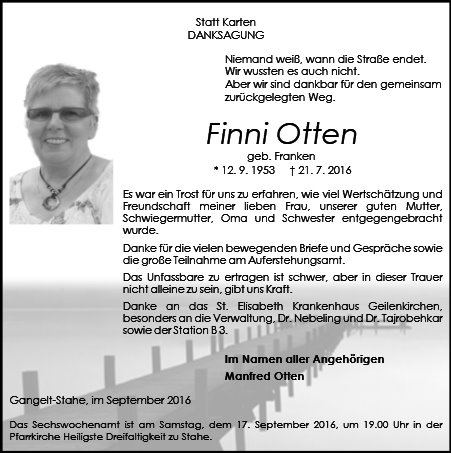 Statt Karten
DANKSAGUNG

Niemand weiß, wann die Straße endet.
Wir wussten es auch nicht.
Aber wir sind dankbar für den gemeinsam zurückgelegten Weg.

Finni Otten
geb. Franken
* 12. 9. 1953 † 21. 7. 2016

Es war ein Trost für uns zu erfahren, wie viel Wertschätzung und Freundschaft meiner lieben Frau, unserer guten Mutter, Schwiegermutter, Oma und Schwester entgegengebracht wurde.

Danke für die vielen bewegenden Briefe und Gespräche sowie die große Teilnahme am Auferstehungsamt.

Das Unfassbare zu ertragen ist schwer, aber in dieser Trauer nicht alleine zu sein, gibt uns Kraft.

Danke an das St. Elisabeth Krankenhaus Geilenkirchen, besonders an die Verwaltung, Dr. Nebeling und Dr. Tajrobehkar sowie der Station B 3.

Im Namen aller Angehörigen
Manfred Otten

Gangelt-Stahe, im September 2016

Das Sechswochenamt ist am Samstag, dem 17. September 2016, um 19.00 Uhr in der Pfarrkirche Heiligste Dreifaltigkeit zu Stahe.